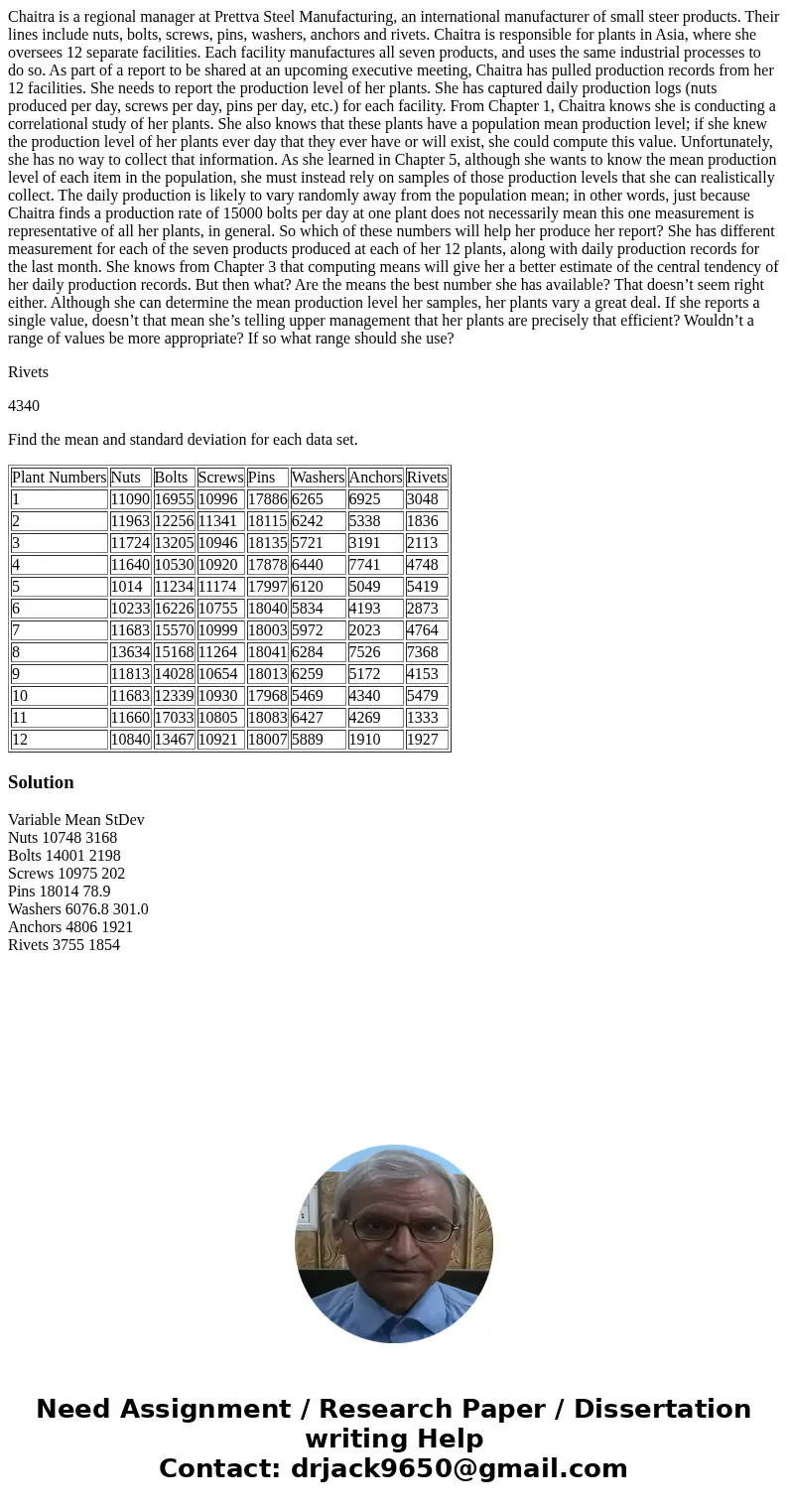 Chaitra is a regional manager at Prettva Steel Manufacturing, an international manufacturer of small steer products. Their lines include nuts, bolts, screws, pins, washers, anchors and rivets. Chaitra is responsible for plants in Asia, where she oversees 12 separate facilities. Each facility manufactures all seven products, and uses the same industrial processes to do so. As part of a report to be shared at an upcoming executive meeting, Chaitra has pulled production records from her 12 facilities. She needs to report the production level of her plants. She has captured daily production logs (nuts produced per day, screws per day, pins per day, etc.) for each facility. From Chapter 1, Chaitra knows she is conducting a correlational study of her plants. She also knows that these plants have a population mean production level; if she knew the production level of her plants ever day that they ever have or will exist, she could compute this value. Unfortunately, she has no way to collect that information. As she learned in Chapter 5, although she wants to know the mean production level of each item in the population, she must instead rely on samples of those production levels that she can realistically collect. The daily production is likely to vary randomly away from the population mean; in other words, just because Chaitra finds a production rate of 15000 bolts per day at one plant does not necessarily mean this one measurement is representative of all her plants, in general. So which of these numbers will help her produce her report? She has different measurement for each of the seven products produced at each of her 12 plants, along with daily production records for the last month. She knows from Chapter 3 that computing means will give her a better estimate of the central tendency of her daily production records. But then what? Are the means the best number she has available? That doesn't seem right either. Although she can determine the mean production level her samples, her plants vary a great deal. If she reports a single value, doesn't that mean she's telling upper management that her plants are precisely that efficient? Wouldn't a range of values be more appropriate? If so what range should she use?

Rivets

4340

Find the mean and standard deviation for each data set.

| Plant Numbers | Nuts | Bolts | Screws | Pins | Washers | Anchors | Rivets |
|---|---|---|---|---|---|---|---|
| 1 | 11090 | 16955 | 10996 | 17886 | 6265 | 6925 | 3048 |
| 2 | 11963 | 12256 | 11341 | 18115 | 6242 | 5338 | 1836 |
| 3 | 11724 | 13205 | 10946 | 18135 | 5721 | 3191 | 2113 |
| 4 | 11640 | 10530 | 10920 | 17878 | 6440 | 7741 | 4748 |
| 5 | 1014 | 11234 | 11174 | 17997 | 6120 | 5049 | 5419 |
| 6 | 10233 | 16226 | 10755 | 18040 | 5834 | 4193 | 2873 |
| 7 | 11683 | 15570 | 10999 | 18003 | 5972 | 2023 | 4764 |
| 8 | 13634 | 15168 | 11264 | 18041 | 6284 | 7526 | 7368 |
| 9 | 11813 | 14028 | 10654 | 18013 | 6259 | 5172 | 4153 |
| 10 | 11683 | 12339 | 10930 | 17968 | 5469 | 4340 | 5479 |
| 11 | 11660 | 17033 | 10805 | 18083 | 6427 | 4269 | 1333 |
| 12 | 10840 | 13467 | 10921 | 18007 | 5889 | 1910 | 1927 |

Solution

Variable Mean StDev
Nuts 10748 3168
Bolts 14001 2198
Screws 10975 202
Pins 18014 78.9
Washers 6076.8 301.0
Anchors 4806 1921
Rivets 3755 1854

Need Assignment / Research Paper / Dissertation writing Help
Contact: drjack9650@gmail.com